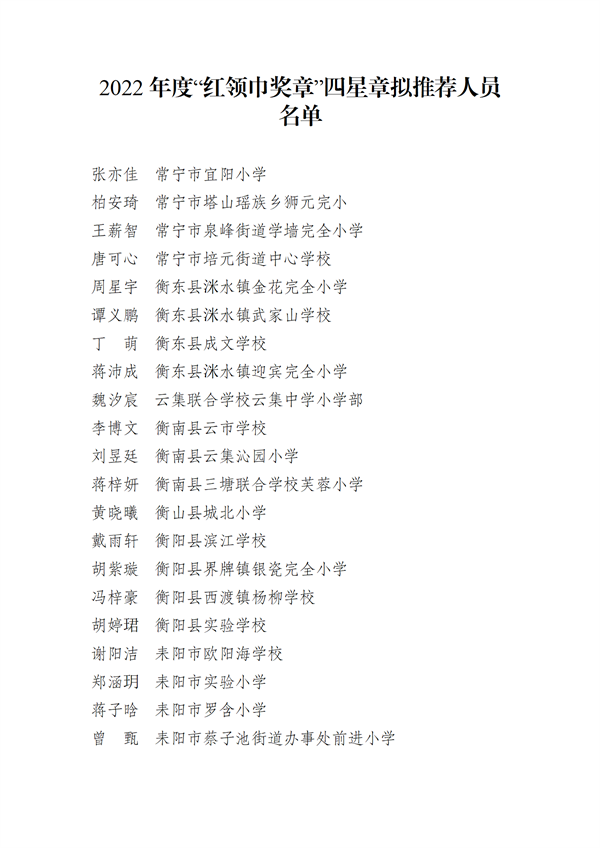 2022 年度“红领巾奖章”四星章拟推荐人员名单

张亦佳　常宁市宜阳小学
柏安琦　常宁市塔山瑶族乡狮元完小
王薪智　常宁市泉峰街道学墙完全小学
唐可心　常宁市培元街道中心学校
周星宇　衡东县洣水镇金花完全小学
谭义鹏　衡东县洣水镇武家山学校
丁　萌　衡东县成文学校
蒋沛成　衡东县洣水镇迎宾完全小学
魏汐宸　云集联合学校云集中学小学部
李博文　衡南县云市学校
刘昱廷　衡南县云集沁园小学
蒋梓妍　衡南县三塘联合学校芙蓉小学
黄晓曦　衡山县城北小学
戴雨轩　衡阳县滨江学校
胡紫璇　衡阳县界牌镇银瓷完全小学
冯梓豪　衡阳县西渡镇杨柳学校
胡婷珺　衡阳县实验学校
谢阳洁　耒阳市欧阳海学校
郑涵玥　耒阳市实验小学
蒋子晗　耒阳市罗舍小学
曾　甄　耒阳市蔡子池街道办事处前进小学